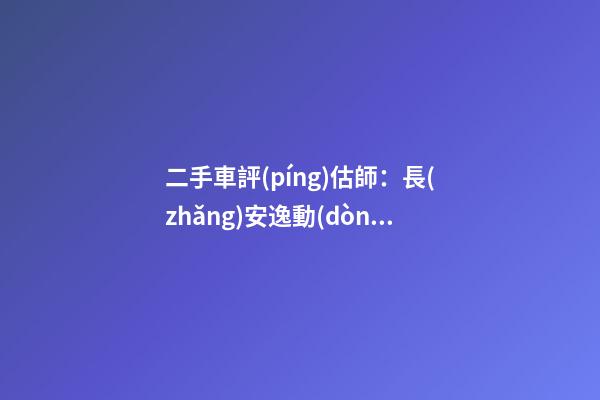 二手車評(píng)估師：長(zhǎng)安逸動(dòn...